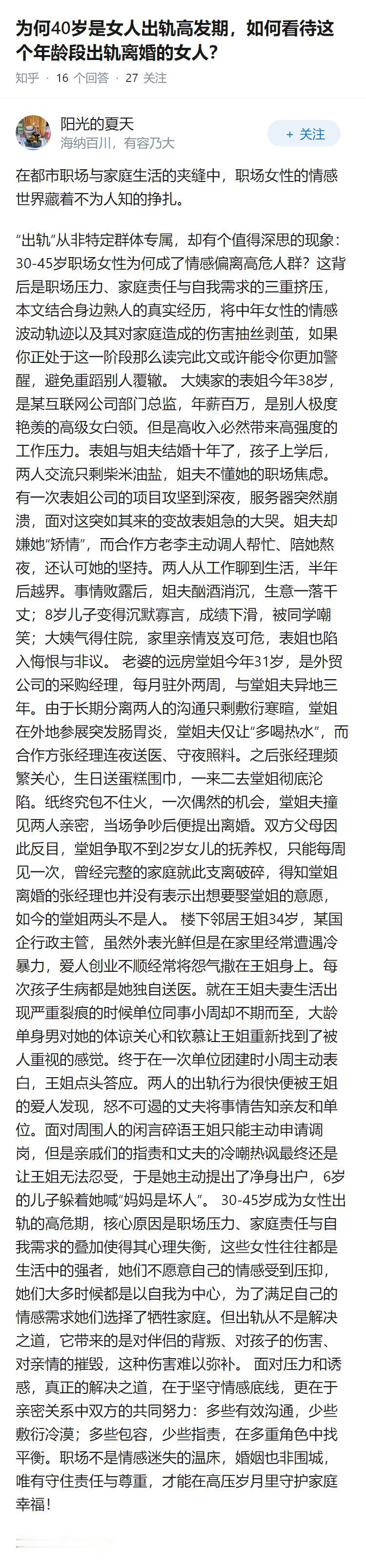 为何40岁是女人出轨高发期，如何看待这个年龄段出轨离婚的女人？

知乎 · 16 个回答 · 27 关注

阳光的夏天
海纳百川，有容乃大

+ 关注

在都市职场与家庭生活的夹缝中，职场女性的情感世界藏着不为人知的挣扎。

“出轨”从非特定群体专属，却有个值得深思的现象：30-45岁职场女性为何成了情感偏离高危人群？这背后是职场压力、家庭责任与自我需求的三重挤压，本文结合身边熟人的真实经历，将中年女性的情感波动轨迹以及其对家庭造成的伤害抽丝剥茧，如果你正处于这一阶段那么读完此文或许能令你更加警醒，避免重蹈别人覆辙。 大姨家的表姐今年38岁，是某互联网公司部门总监，年薪百万，是别人极度艳羡的高级女白领。但是高收入必然带来高强度的工作压力。表姐与姐夫结婚十年了，孩子上学后，两人交流只剩柴米油盐，姐夫不懂她的职场焦虑。有一次表姐公司的项目攻坚到深夜，服务器突然崩溃，面对这突如其来的变故表姐急的大哭。姐夫却嫌她“矫情”，而合作方老李主动调人帮忙、陪她熬夜，还认可她的坚持。两人从工作聊到生活，半年后越界。事情败露后，姐夫酗酒消沉，生意一落千丈；8岁儿子变得沉默寡言，成绩下滑，被同学嘲笑；大姨气得住院，家里亲情岌岌可危，表姐也陷入悔恨与非议。 老婆的远房堂姐今年31岁，是外贸公司的采购经理，每月驻外两周，与堂姐夫异地三年。由于长期分离两人的沟通只剩敷衍寒暄，堂姐在外地参展突发肠胃炎，堂姐夫仅让“多喝热水”，而合作方张经理连夜送医、守夜照料。之后张经理频繁关心，生日送蛋糕围巾，一来二去堂姐彻底沦陷。纸终究包不住火，一次偶然的机会，堂姐夫撞见两人亲密，当场争吵后便提出离婚。双方父母因此反目，堂姐争取不到2岁女儿的抚养权，只能每周见一次，曾经完整的家庭就此支离破碎，得知堂姐离婚的张经理也并没有表示出想要娶堂姐的意愿，如今的堂姐两头不是人。 楼下邻居王姐34岁，某国企行政主管，虽然外表光鲜但是在家里经常遭遇冷暴力，爱人创业不顺经常将怨气撒在王姐身上。每次孩子生病都是她独自送医。就在王姐夫妻生活出现严重裂痕的时候单位同事小周却不期而至，大龄单身男对她的体谅关心和钦慕让王姐重新找到了被人重视的感觉。终于在一次单位团建时小周主动表白，王姐点头答应。两人的出轨行为很快便被王姐的爱人发现，怒不可遏的丈夫将事情告知亲友和单位。面对周围人的闲言碎语王姐只能主动申请调岗，但是亲戚们的指责和丈夫的冷嘲热讽最终还是让王姐无法忍受，于是她主动提出了净身出户，6岁的儿子躲着她喊“妈妈是坏人”。 30-45岁成为女性出轨的高危期，核心原因是职场压力、家庭责任与自我需求的叠加使得其心理失衡，这些女性往往都是生活中的强者，她们不愿意自己的情感受到压抑，她们大多时候都是以自我为中心，为了满足自己的情感需求她们选择了牺牲家庭。但出轨从不是解决之道，它带来的是对伴侣的背叛、对孩子的伤害、对亲情的摧毁，这种伤害难以弥补。 面对压力和诱惑，真正的解决之道，在于坚守情感底线，更在于亲密关系中双方的共同努力：多些有效沟通，少些敷衍冷漠；多些包容，少些指责，在多重角色中找平衡。职场不是情感迷失的温床，婚姻也非围城，唯有守住责任与尊重，才能在高压岁月里守护家庭幸福！